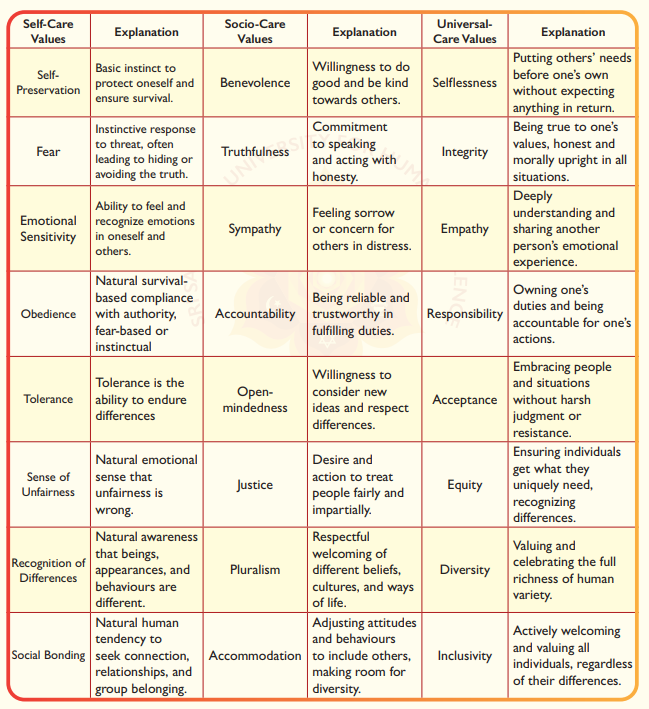 | Self-Care Values | Explanation | Socio-Care Values | Explanation | Universal-Care Values | Explanation |
|---|---|---|---|---|---|
| Self-Preservation | Basic instinct to protect oneself and ensure survival. | Benevolence | Willingness to do good and be kind towards others. | Selflessness | Putting others' needs before one's own without expecting anything in return. |
| Fear | Instinctive response to threat, often leading to hiding or avoiding the truth. | Truthfulness | Commitment to speaking and acting with honesty. | Integrity | Being true to one's values, honest and morally upright in all situations. |
| Emotional Sensitivity | Ability to feel and recognize emotions in oneself and others. | Sympathy | Feeling sorrow or concern for others in distress. | Empathy | Deeply understanding and sharing another person's emotional experience. |
| Obedience | Natural survival-based compliance with authority, fear-based or instinctual | Accountability | Being reliable and trustworthy in fulfilling duties. | Responsibility | Owning one's duties and being accountable for one's actions. |
| Tolerance | Tolerance is the ability to endure differences | Open-mindedness | Willingness to consider new ideas and respect differences. | Acceptance | Embracing people and situations without harsh judgment or resistance. |
| Sense of Unfairness | Natural emotional sense that unfairness is wrong. | Justice | Desire and action to treat people fairly and impartially. | Equity | Ensuring individuals get what they uniquely need, recognizing differences. |
| Recognition of Differences | Natural awareness that beings, appearances, and behaviours are different. | Pluralism | Respectful welcoming of different beliefs, cultures, and ways of life. | Diversity | Valuing and celebrating the full richness of human variety. |
| Social Bonding | Natural human tendency to seek connection, relationships, and group belonging. | Accommodation | Adjusting attitudes and behaviours to include others, making room for diversity. | Inclusivity | Actively welcoming and valuing all individuals, regardless of their differences. |